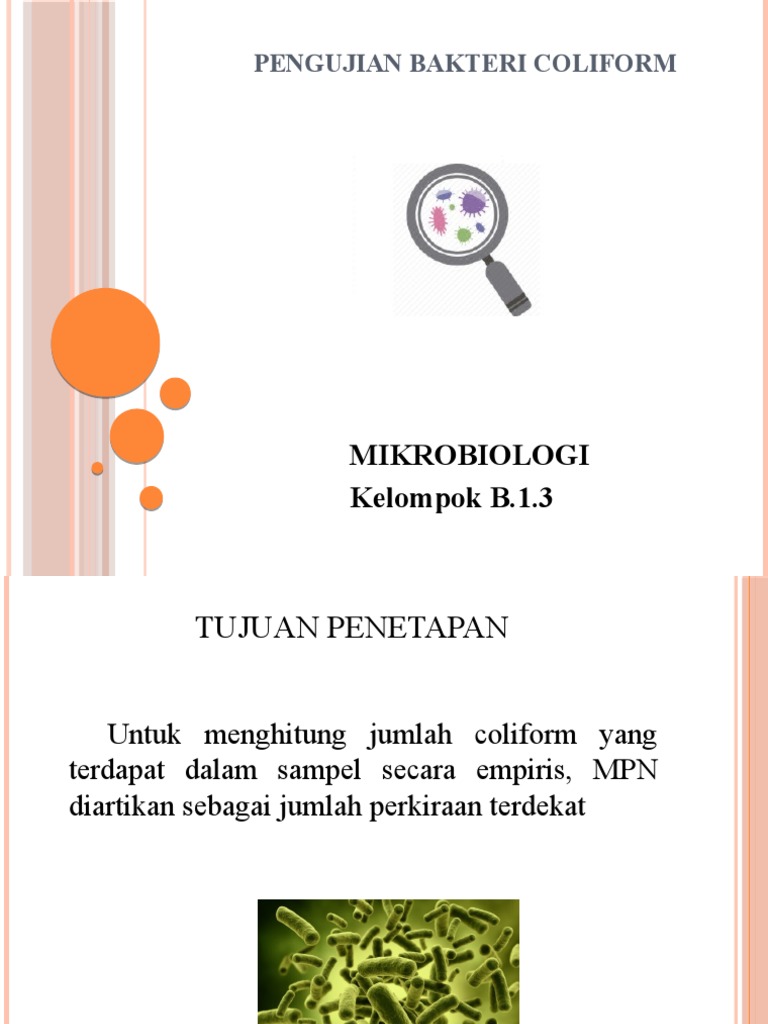 PENGUJIAN BAKTERI COLIFORM

MIKROBIOLOGI
Kelompok B.1.3

TUJUAN PENETAPAN

Untuk menghitung jumlah coliform yang terdapat dalam sampel secara empiris, MPN diartikan sebagai jumlah perkiraan terdekat